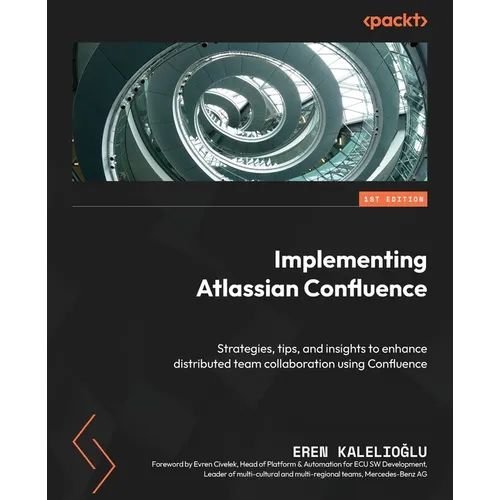 <packt>

1ST EDITION

Implementing Atlassian Confluence

Strategies, tips, and insights to enhance distributed team collaboration using Confluence

EREN KALELIOĞLU

Foreword by Evren Civelek, Head of Platform & Automation for ECU SW Development, Leader of multi-cultural and multi-regional teams, Mercedes-Benz AG